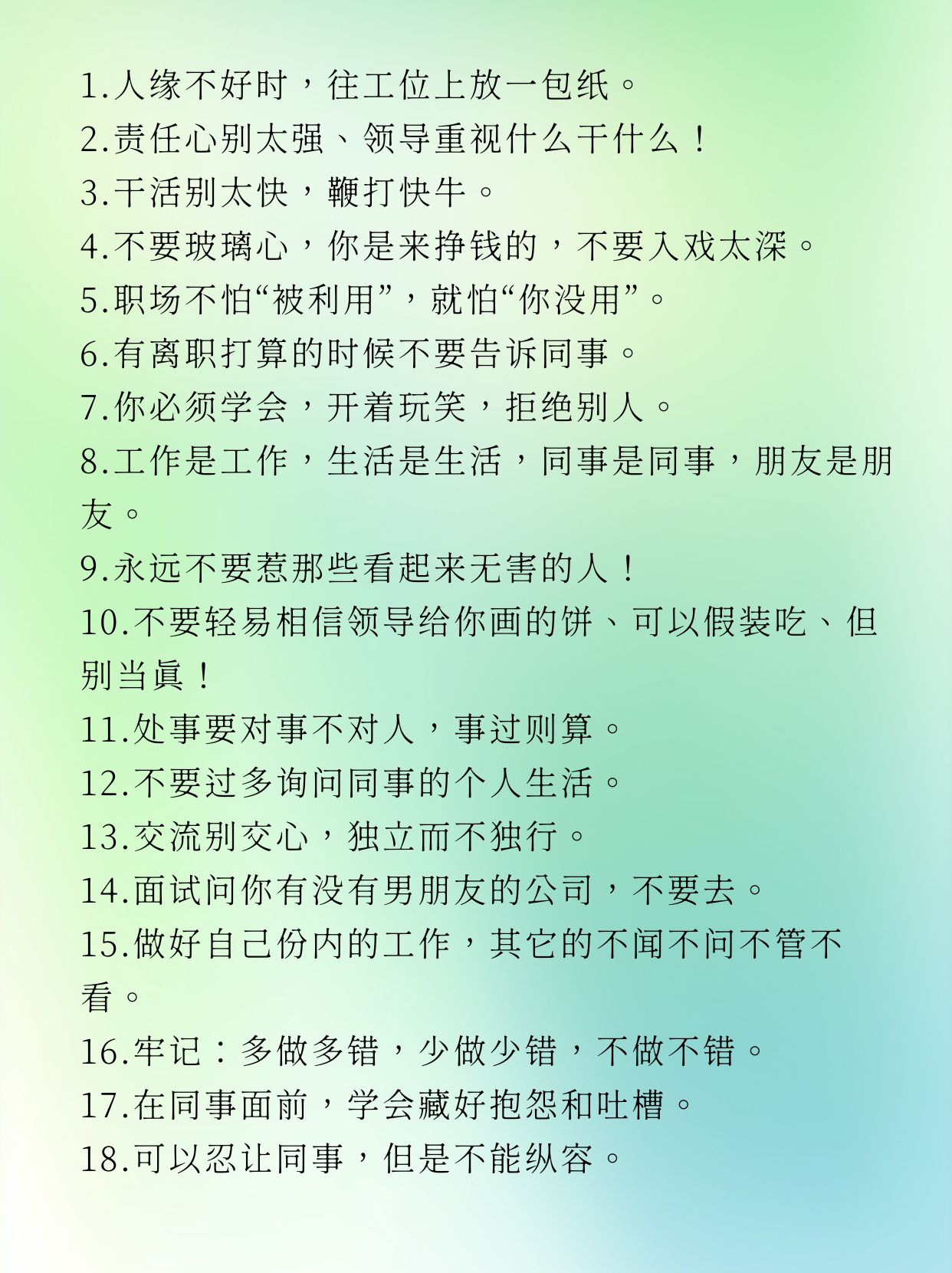 1.人缘不好时，往工位上放一包纸。
2.责任心别太强、领导重视什么干什么！
3.干活别太快，鞭打快牛。
4.不要玻璃心，你是来挣钱的，不要入戏太深。
5.职场不怕“被利用”，就怕“你没用”。
6.有离职打算的时候不要告诉同事。
7.你必须学会，开着玩笑，拒绝别人。
8.工作是工作，生活是生活，同事是同事，朋友是朋友。
9.永远不要惹那些看起来无害的人！
10.不要轻易相信领导给你画的饼、可以假装吃、但别当真！
11.处事要对事不对人，事过则算。
12.不要过多询问同事的个人生活。
13.交流别交心，独立而不独行。
14.面试问你有没有男朋友的公司，不要去。
15.做好自己份内的工作，其它的不闻不问不管不看。
16.牢记：多做多错，少做少错，不做不错。
17.在同事面前，学会藏好抱怨和吐槽。
18.可以忍让同事，但是不能纵容。